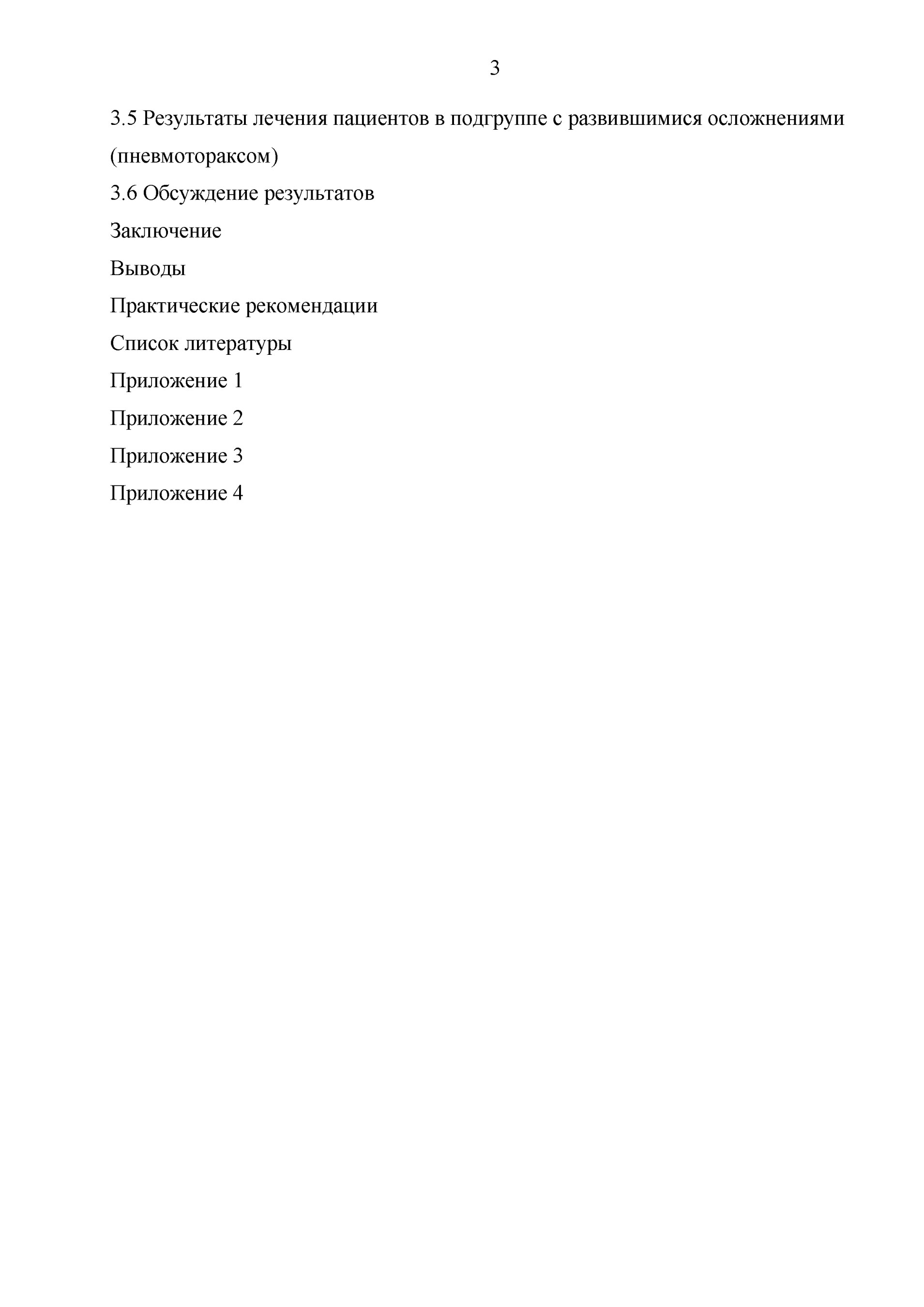 3

3.5 Результаты лечения пациентов в подгруппе с развившимися осложнениями (пневмотораксом)

3.6 Обсуждение результатов

Заключение

Выводы

Практические рекомендации

Список литературы

Приложение 1

Приложение 2

Приложение 3

Приложение 4